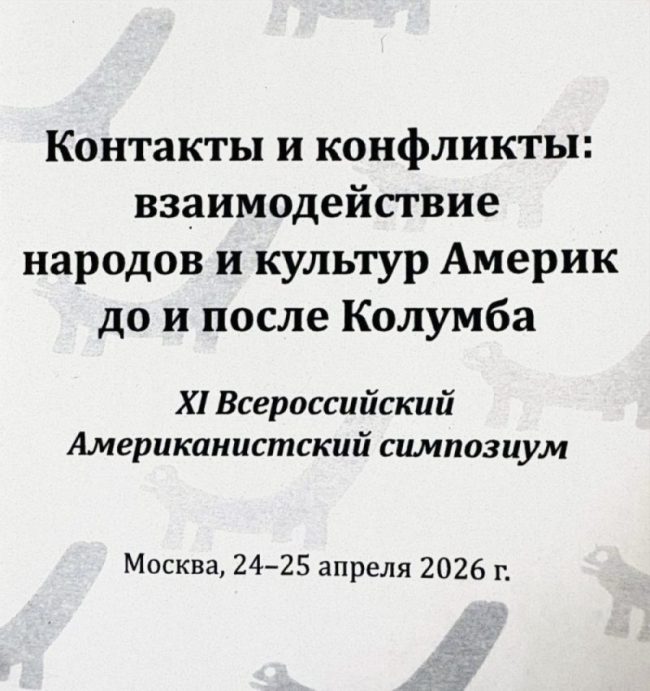 Контакты и конфликты: взаимодействие народов и культур Америк до и после Колумба

XI Всероссийский Американистский симпозиум

Москва, 24–25 апреля 2026 г.